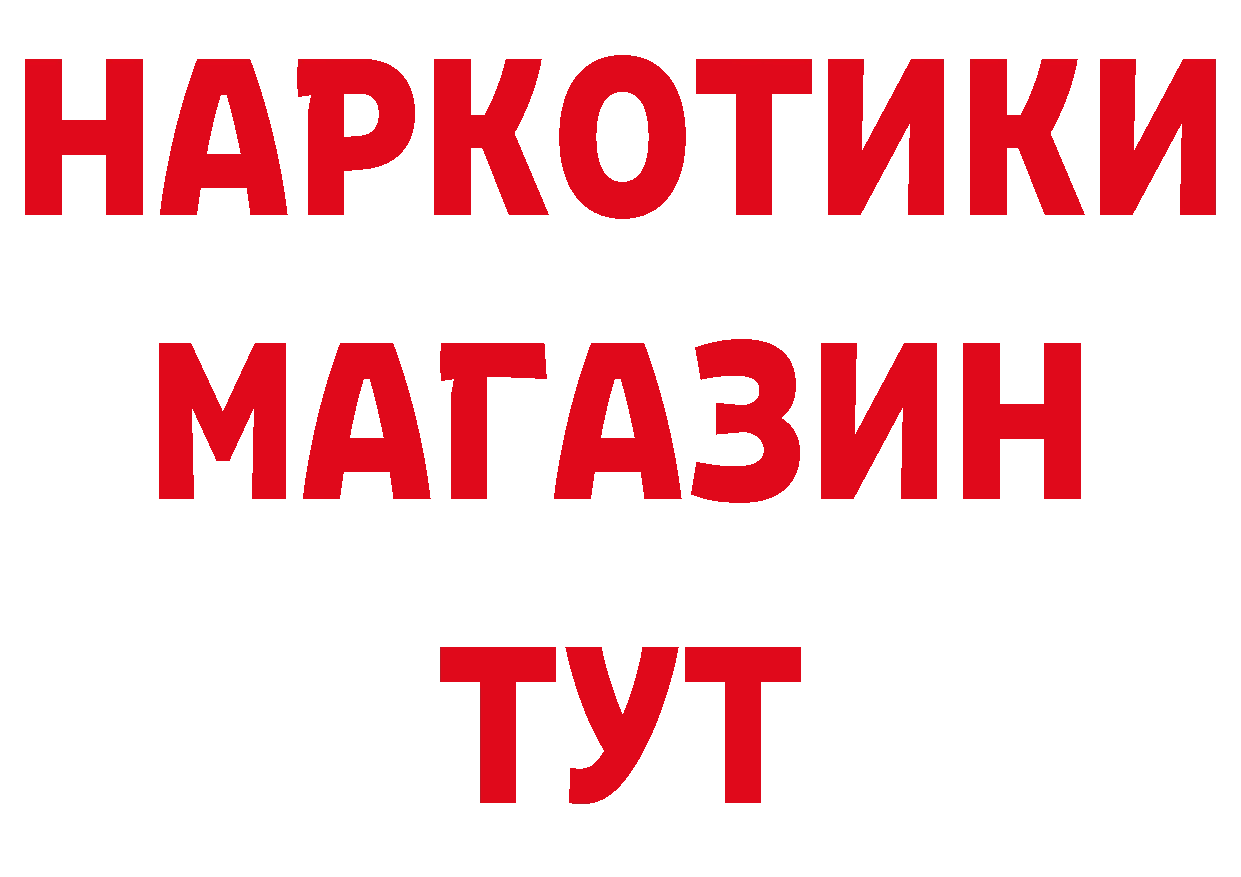 НАРКОТИКИ
МАГАЗИН
ТУТ